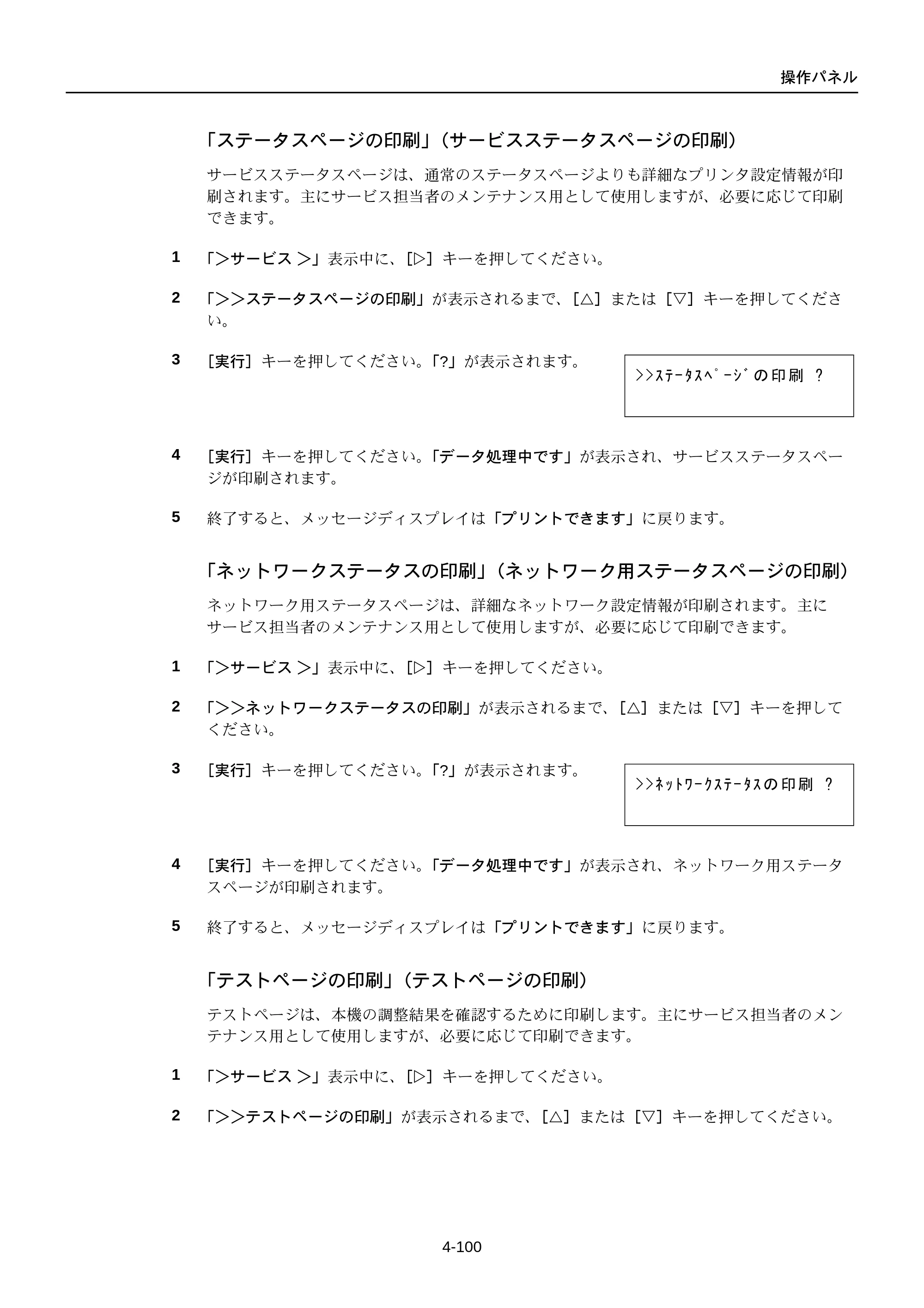 操作パネル

「ステータスページの印刷」（サービスステータスページの印刷）

サービスステータスページは、通常のステータスページよりも詳細なプリンタ設定情報が印刷されます。主にサービス担当者のメンテナンス用として使用しますが、必要に応じて印刷できます。

1 「>サービス >」表示中に、［▷］キーを押してください。

2 「>>ステータスページの印刷」が表示されるまで、［△］または［▽］キーを押してください。

3 ［実行］キーを押してください。「?」が表示されます。

>>ｽﾃｰﾀｽﾍﾟｰｼﾞの印刷 ?

4 ［実行］キーを押してください。「データ処理中です」が表示され、サービスステータスページが印刷されます。

5 終了すると、メッセージディスプレイは「プリントできます」に戻ります。

「ネットワークステータスの印刷」（ネットワーク用ステータスページの印刷）

ネットワーク用ステータスページは、詳細なネットワーク設定情報が印刷されます。主にサービス担当者のメンテナンス用として使用しますが、必要に応じて印刷できます。

1 「>サービス >」表示中に、［▷］キーを押してください。

2 「>>ネットワークステータスの印刷」が表示されるまで、［△］または［▽］キーを押してください。

3 ［実行］キーを押してください。「?」が表示されます。

>>ﾈｯﾄﾜｰｸｽﾃｰﾀｽの印刷 ?

4 ［実行］キーを押してください。「データ処理中です」が表示され、ネットワーク用ステータスページが印刷されます。

5 終了すると、メッセージディスプレイは「プリントできます」に戻ります。

「テストページの印刷」（テストページの印刷）

テストページは、本機の調整結果を確認するために印刷します。主にサービス担当者のメンテナンス用として使用しますが、必要に応じて印刷できます。

1 「>サービス >」表示中に、［▷］キーを押してください。

2 「>>テストページの印刷」が表示されるまで、［△］または［▽］キーを押してください。

4-100